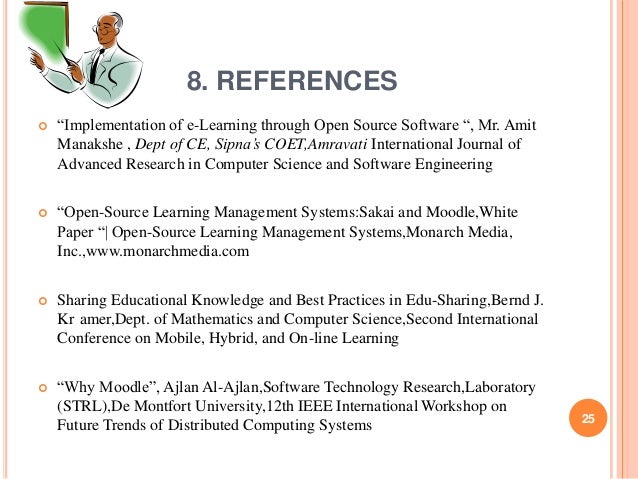 8. REFERENCES

“Implementation of e-Learning through Open Source Software “, Mr. Amit Manakshe , Dept of CE, Sipna’s COET,Amravati International Journal of Advanced Research in Computer Science and Software Engineering

“Open-Source Learning Management Systems:Sakai and Moodle,White Paper “| Open-Source Learning Management Systems,Monarch Media, Inc.,www.monarchmedia.com

Sharing Educational Knowledge and Best Practices in Edu-Sharing,Bernd J. Kr amer,Dept. of Mathematics and Computer Science,Second International Conference on Mobile, Hybrid, and On-line Learning

“Why Moodle”, Ajlan Al-Ajlan,Software Technology Research,Laboratory (STRL),De Montfort University,12th IEEE International Workshop on Future Trends of Distributed Computing Systems

25